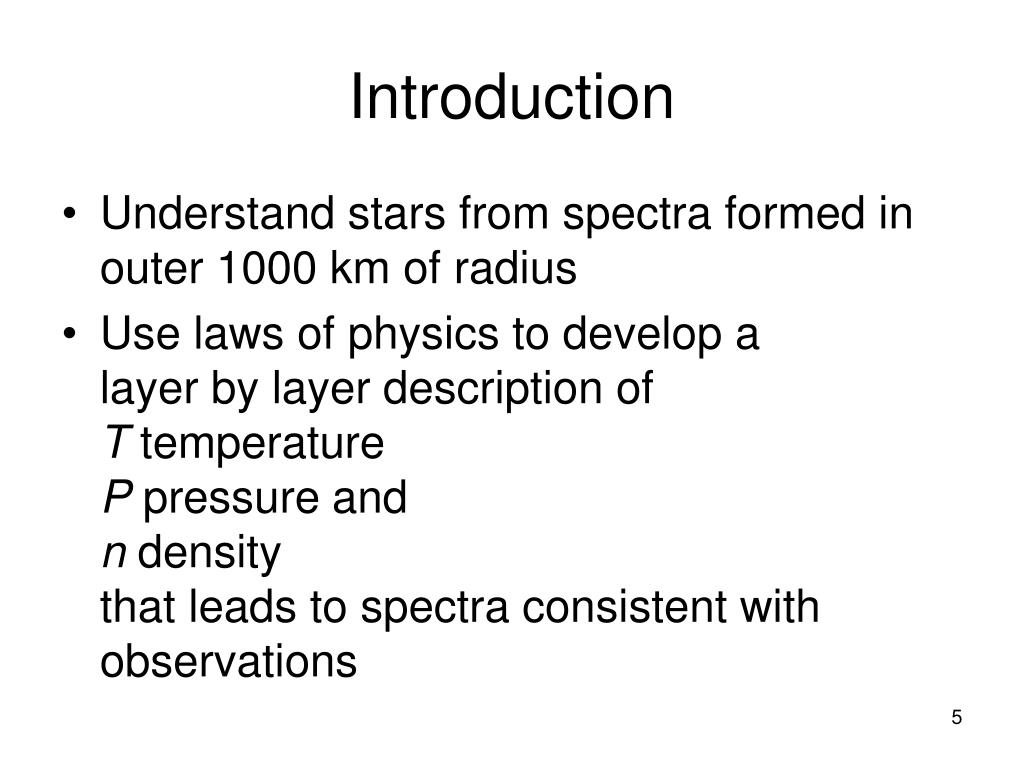 Introduction

• Understand stars from spectra formed in outer 1000 km of radius

• Use laws of physics to develop a layer by layer description of
$T$ temperature
$P$ pressure and
$n$ density
that leads to spectra consistent with observations

5